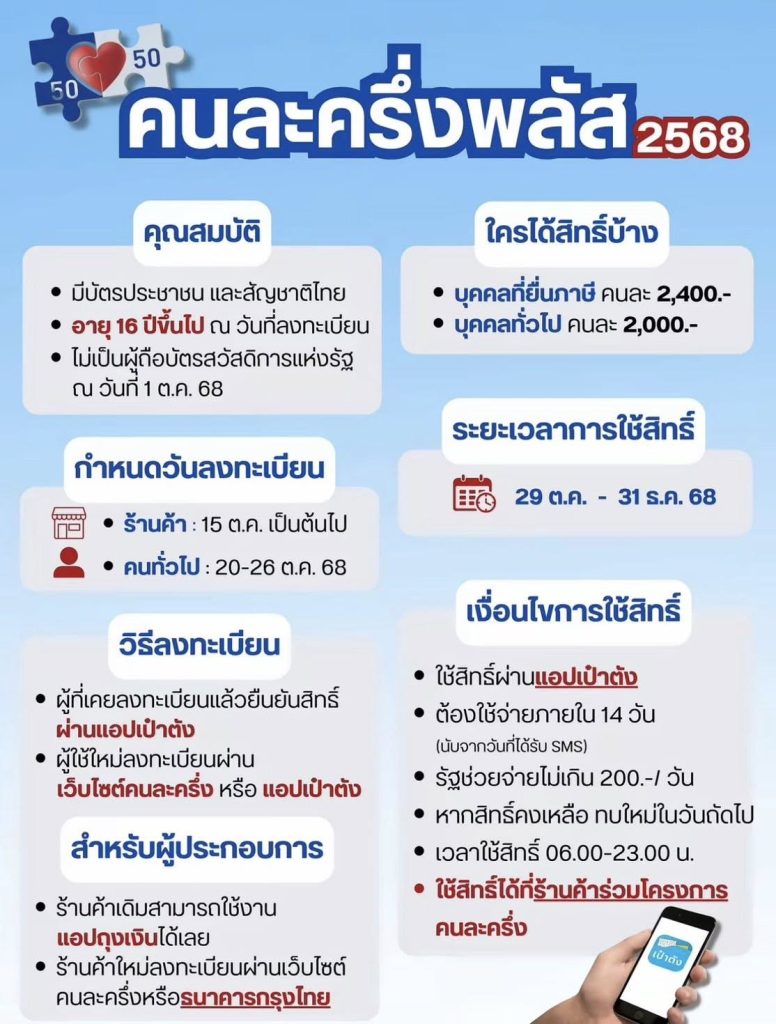 50
50
คนละครึ่งพลัส 2568

คุณสมบัติ

• มีบัตรประชาชน และสัญชาติไทย
• อายุ 16 ปีขึ้นไป ณ วันที่ลงทะเบียน
• ไม่เป็นผู้ถือบัตรสวัสดิการแห่งรัฐ ณ วันที่ 1 ต.ค. 68

กำหนดวันลงทะเบียน

• ร้านค้า : 15 ต.ค. เป็นต้นไป
• คนทั่วไป : 20-26 ต.ค. 68

วิธีลงทะเบียน

• ผู้ที่เคยลงทะเบียนแล้วยืนยันสิทธิ์ผ่านแอปเป๋าตัง
• ผู้ใช้ใหม่ลงทะเบียนผ่านเว็บไซต์คนละครึ่ง หรือ แอปเป๋าตัง

สำหรับผู้ประกอบการ

• ร้านค้าเดิมสามารถใช้งานแอปถุงเงินได้เลย
• ร้านค้าใหม่ลงทะเบียนผ่านเว็บไซต์คนละครึ่งหรือธนาคารกรุงไทย

ใครได้สิทธิ์บ้าง

• บุคคลที่ยื่นภาษี คนละ 2,400.-
• บุคคลทั่วไป คนละ 2,000.-

ระยะเวลาการใช้สิทธิ์

29 ต.ค. - 31 ธ.ค. 68

เงื่อนไขการใช้สิทธิ์

• ใช้สิทธิ์ผ่านแอปเป๋าตัง
• ต้องใช้จ่ายภายใน 14 วัน (นับจากวันที่ได้รับ SMS)
• รัฐช่วยจ่ายไม่เกิน 200.-/ วัน
• หากสิทธิ์คงเหลือ ทบใหม่ในวันถัดไป
• เวลาใช้สิทธิ์ 06.00-23.00 น.
• ใช้สิทธิ์ได้ที่ร้านค้าร่วมโครงการคนละครึ่ง

เป๋าตัง